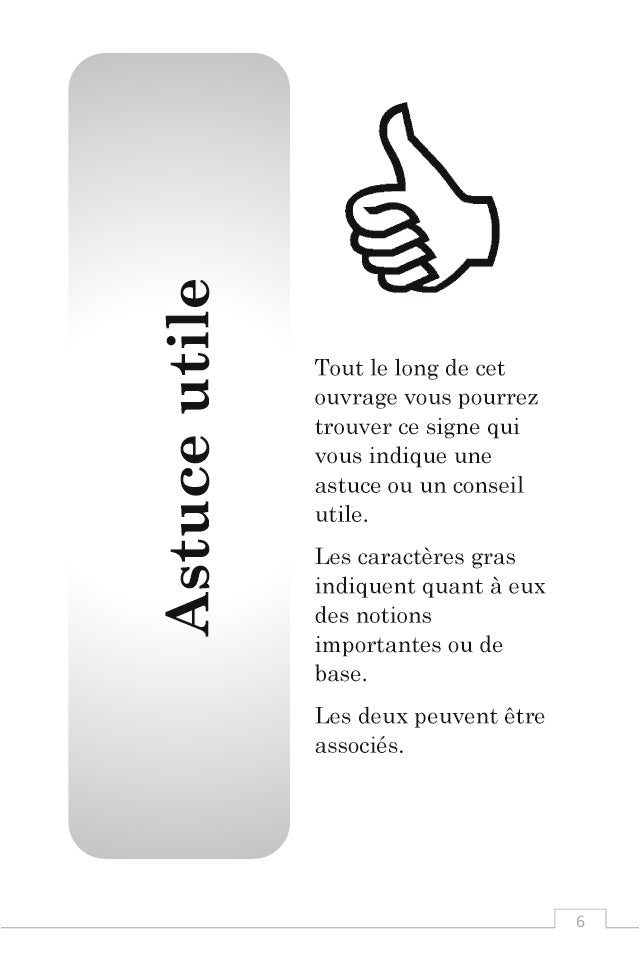 Astuce utile

Tout le long de cet ouvrage vous pourrez trouver ce signe qui vous indique une astuce ou un conseil utile.

Les caractères gras indiquent quant à eux des notions importantes ou de base.

Les deux peuvent être associés.

6